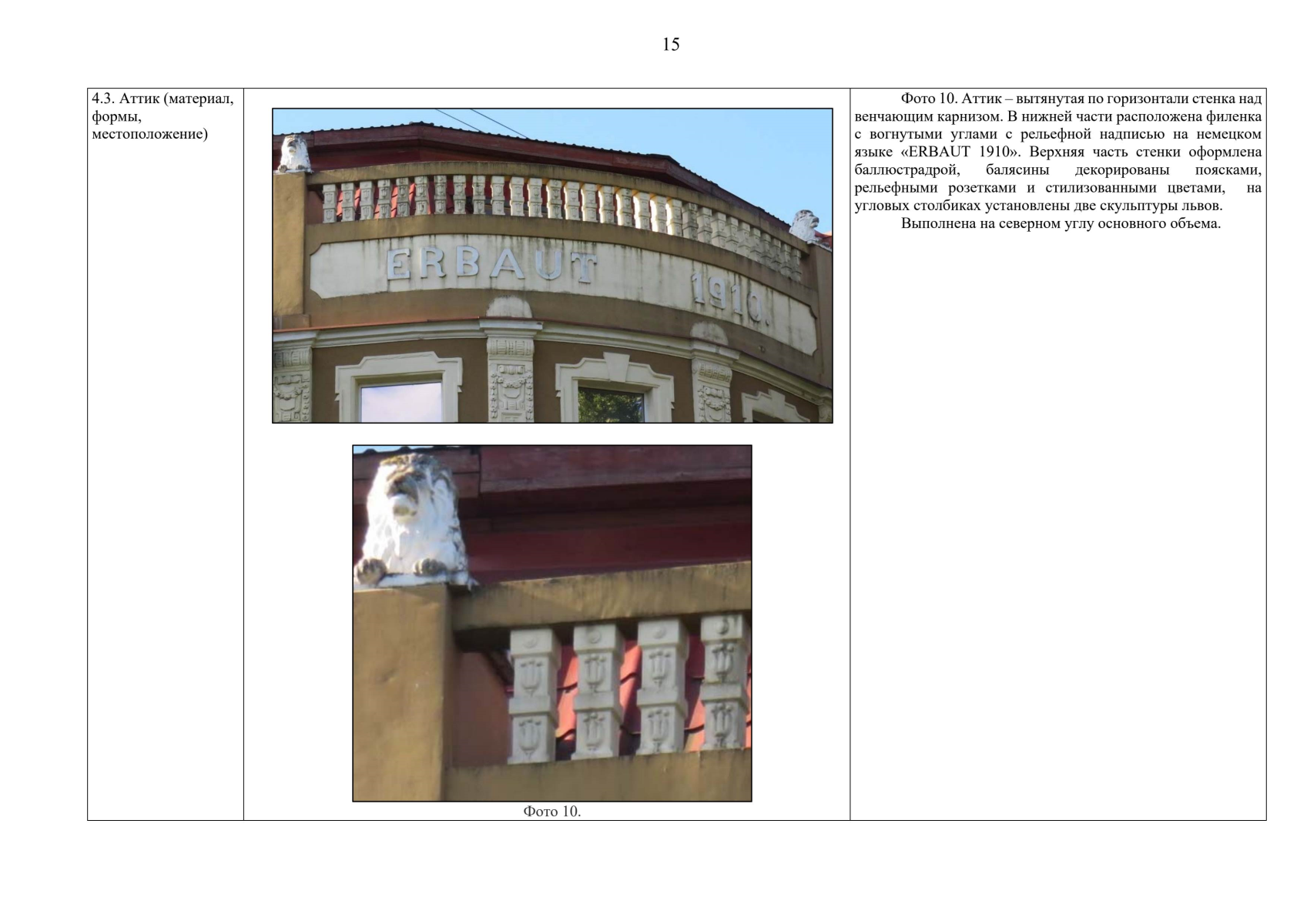 15

| 4.3. Аттик (материал, формы, местоположение) | ERBAUT 1910. Фото 10. | Фото 10. Аттик – вытянутая по горизонтали стенка над венчающим карнизом. В нижней части расположена филенка с вогнутыми углами с рельефной надписью на немецком языке «ERBAUT 1910». Верхняя часть стенки оформлена баллюстрадрой, балясины декорированы поясками, рельефными розетками и стилизованными цветами, на угловых столбиках установлены две скульптуры львов. Выполнена на северном углу основного объема. |
|---|---|---|